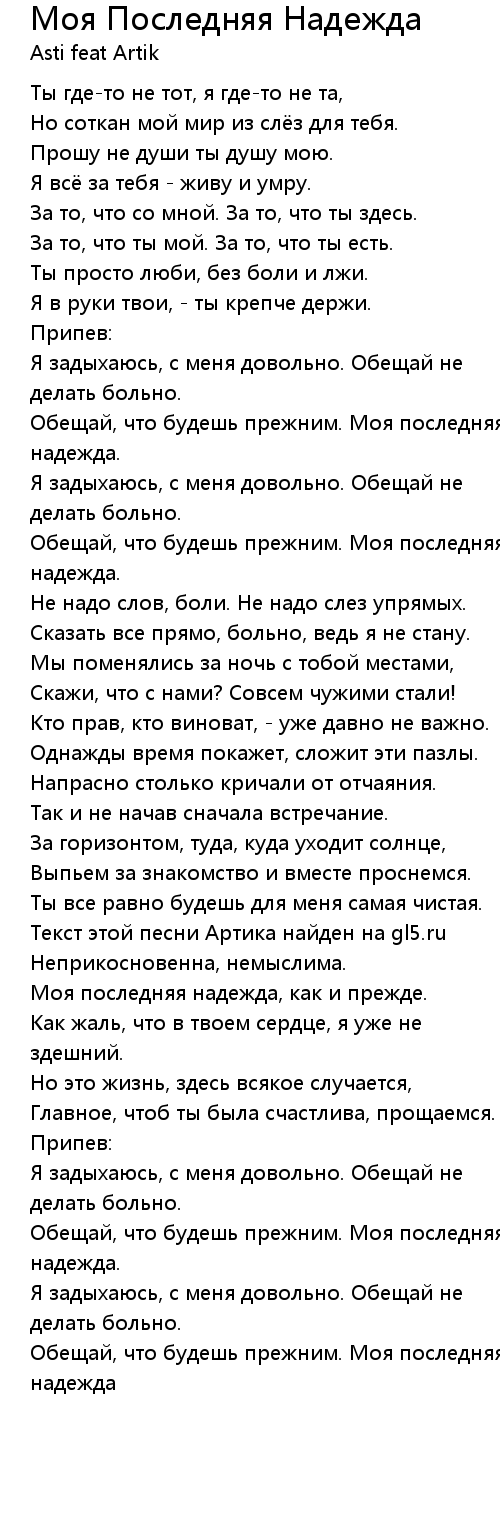 Моя Последняя Надежда
Asti feat Artik

Ты где-то не тот, я где-то не та,
Но соткан мой мир из слёз для тебя.
Прошу не души ты душу мою.
Я всё за тебя - живу и умру.
За то, что со мной. За то, что ты здесь.
За то, что ты мой. За то, что ты есть.
Ты просто люби, без боли и лжи.
Я в руки твои, - ты крепче держи.
Припев:
Я задыхаюсь, с меня довольно. Обещай не делать больно.
Обещай, что будешь прежним. Моя последняя надежда.
Я задыхаюсь, с меня довольно. Обещай не делать больно.
Обещай, что будешь прежним. Моя последняя надежда.
Не надо слов, боли. Не надо слез упрямых.
Сказать все прямо, больно, ведь я не стану.
Мы поменялись за ночь с тобой местами,
Скажи, что с нами? Совсем чужими стали!
Кто прав, кто виноват, - уже давно не важно.
Однажды время покажет, сложит эти пазлы.
Напрасно столько кричали от отчаяния.
Так и не начав сначала встречание.
За горизонтом, туда, куда уходит солнце,
Выпьем за знакомство и вместе проснемся.
Ты все равно будешь для меня самая чистая.
Текст этой песни Артика найден на gl5.ru
Неприкосновенна, немыслима.
Моя последняя надежда, как и прежде.
Как жаль, что в твоем сердце, я уже не здешний.
Но это жизнь, здесь всякое случается,
Главное, чтоб ты была счастлива, прощаемся.
Припев:
Я задыхаюсь, с меня довольно. Обещай не делать больно.
Обещай, что будешь прежним. Моя последняя надежда.
Я задыхаюсь, с меня довольно. Обещай не делать больно.
Обещай, что будешь прежним. Моя последняя надежда